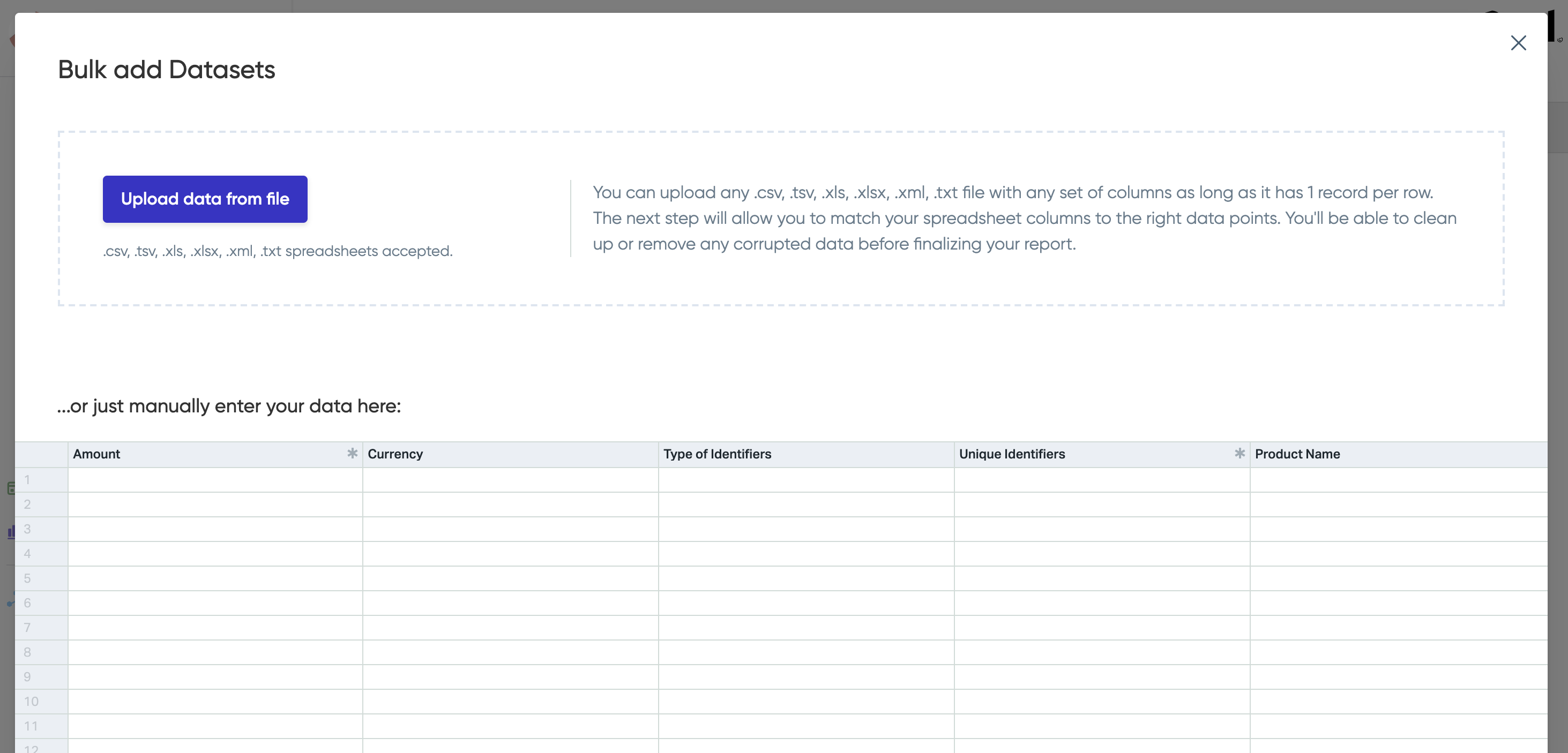 Bulk add Datasets

Upload data from file

.csv, .tsv, .xls, .xlsx, .xml, .txt spreadsheets accepted.

You can upload any .csv, .tsv, .xls, .xlsx, .xml, .txt file with any set of columns as long as it has 1 record per row. The next step will allow you to match your spreadsheet columns to the right data points. You'll be able to clean up or remove any corrupted data before finalizing your report.

...or just manually enter your data here:

| | Amount * | Currency | Type of Identifiers | Unique Identifiers * | Product Name |
|---|---|---|---|---|---|
| 1 | | | | | |
| 2 | | | | | |
| 3 | | | | | |
| 4 | | | | | |
| 5 | | | | | |
| 6 | | | | | |
| 7 | | | | | |
| 8 | | | | | |
| 9 | | | | | |
| 10 | | | | | |
| 11 | | | | | |
| 12 | | | | | |